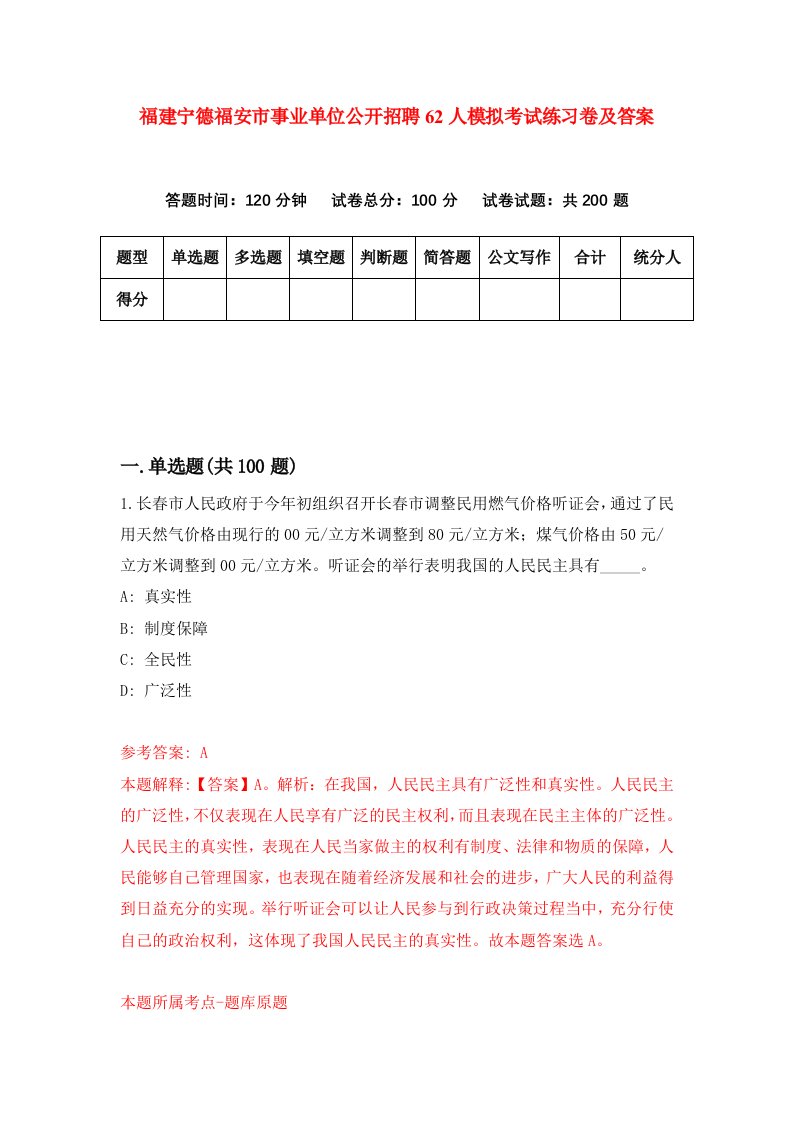 福建宁德福安市事业单位公开招聘62人模拟考试练习卷及答案

答题时间：120分钟　试卷总分：100分　试卷试题：共200题

| 题型 | 单选题 | 多选题 | 填空题 | 判断题 | 简答题 | 公文写作 | 合计 | 统分人 |
|---|---|---|---|---|---|---|---|---|
| 得分 | | | | | | | | |

一.单选题(共100题)

1.长春市人民政府于今年初组织召开长春市调整民用燃气价格听证会，通过了民用天然气价格由现行的00元/立方米调整到80元/立方米；煤气价格由50元/立方米调整到00元/立方米。听证会的举行表明我国的人民民主具有_____。

A: 真实性

B: 制度保障

C: 全民性

D: 广泛性

参考答案: A

本题解释:【答案】A。解析：在我国，人民民主具有广泛性和真实性。人民民主的广泛性，不仅表现在人民享有广泛的民主权利，而且表现在民主主体的广泛性。人民民主的真实性，表现在人民当家做主的权利有制度、法律和物质的保障，人民能够自己管理国家，也表现在随着经济发展和社会的进步，广大人民的利益得到日益充分的实现。举行听证会可以让人民参与到行政决策过程当中，充分行使自己的政治权利，这体现了我国人民民主的真实性。故本题答案选A。

本题所属考点-题库原题